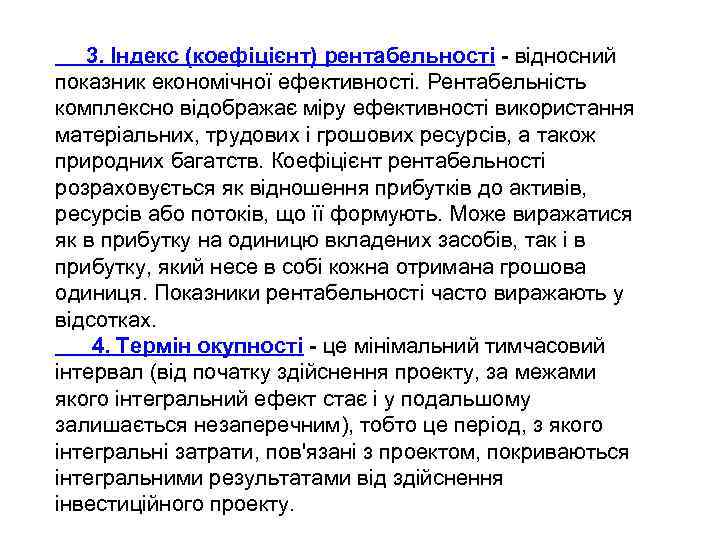 3. Індекс (коефіцієнт) рентабельності - відносний показник економічної ефективності. Рентабельність комплексно відображає міру ефективності використання матеріальних, трудових і грошових ресурсів, а також природних багатств. Коефіцієнт рентабельності розраховується як відношення прибутків до активів, ресурсів або потоків, що її формують. Може виражатися як в прибутку на одиницю вкладених засобів, так і в прибутку, який несе в собі кожна отримана грошова одиниця. Показники рентабельності часто виражають у відсотках.

4. Термін окупності - це мінімальний тимчасовий інтервал (від початку здійснення проекту, за межами якого інтегральний ефект стає і у подальшому залишається незаперечним), тобто це період, з якого інтегральні затрати, пов'язані з проектом, покриваються інтегральними результатами від здійснення інвестиційного проекту.